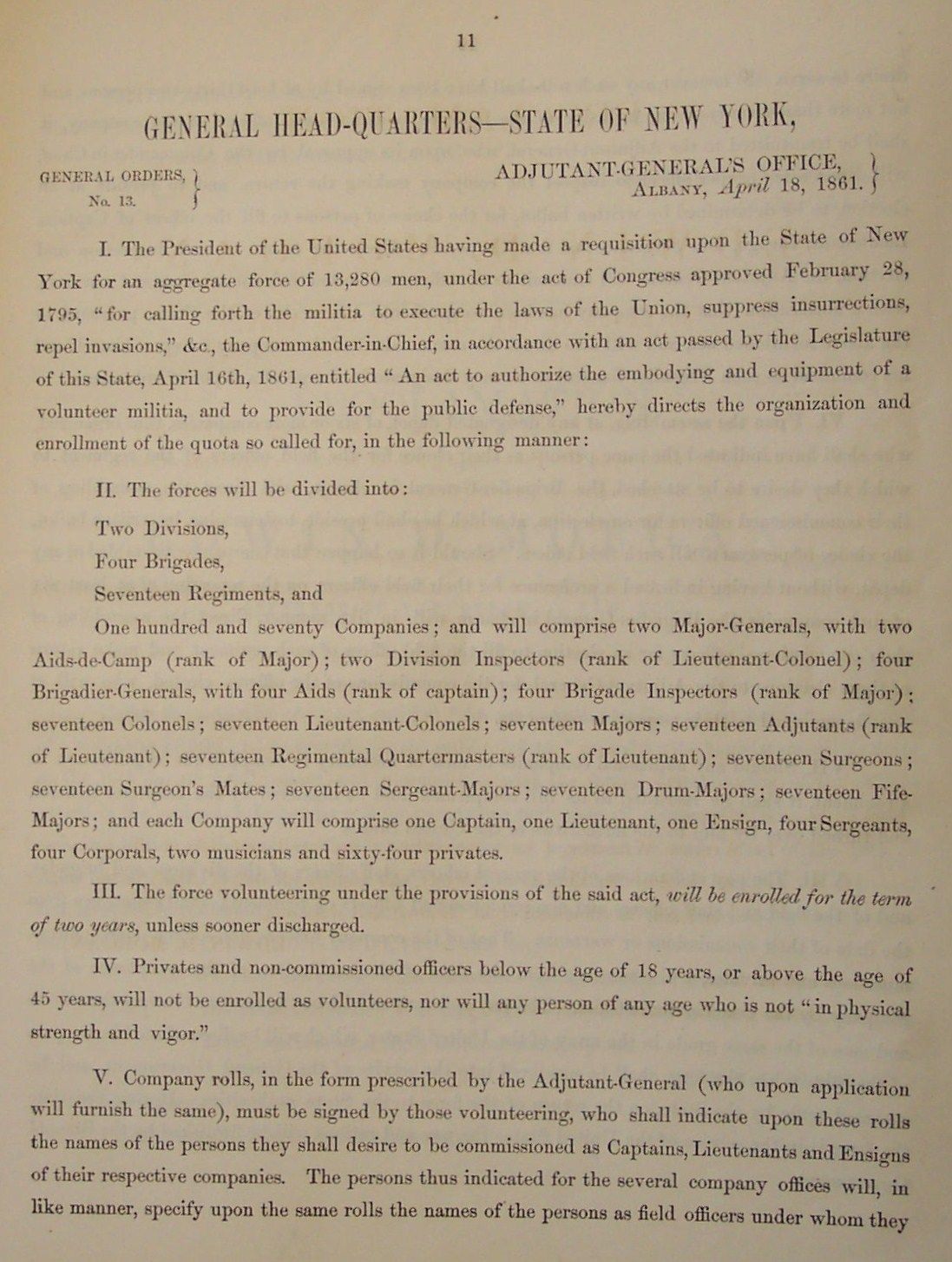 11

GENERAL HEAD-QUARTERS—STATE OF NEW YORK,

GENERAL ORDERS, No. 13.

ADJUTANT-GENERAL'S OFFICE, ALBANY, April 18, 1861.

I. The President of the United States having made a requisition upon the State of New York for an aggregate force of 13,280 men, under the act of Congress approved February 28, 1795, "for calling forth the militia to execute the laws of the Union, suppress insurrections, repel invasions," &c., the Commander-in-Chief, in accordance with an act passed by the Legislature of this State, April 16th, 1861, entitled "An act to authorize the embodying and equipment of a volunteer militia, and to provide for the public defense," hereby directs the organization and enrollment of the quota so called for, in the following manner:

II. The forces will be divided into:

Two Divisions,

Four Brigades,

Seventeen Regiments, and

One hundred and seventy Companies; and will comprise two Major-Generals, with two Aids-de-Camp (rank of Major); two Division Inspectors (rank of Lieutenant-Colonel); four Brigadier-Generals, with four Aids (rank of captain); four Brigade Inspectors (rank of Major); seventeen Colonels; seventeen Lieutenant-Colonels; seventeen Majors; seventeen Adjutants (rank of Lieutenant); seventeen Regimental Quartermasters (rank of Lieutenant); seventeen Surgeons; seventeen Surgeon's Mates; seventeen Sergeant-Majors; seventeen Drum-Majors; seventeen Fife-Majors; and each Company will comprise one Captain, one Lieutenant, one Ensign, four Sergeants, four Corporals, two musicians and sixty-four privates.

III. The force volunteering under the provisions of the said act, will be enrolled for the term of two years, unless sooner discharged.

IV. Privates and non-commissioned officers below the age of 18 years, or above the age of 45 years, will not be enrolled as volunteers, nor will any person of any age who is not "in physical strength and vigor."

V. Company rolls, in the form prescribed by the Adjutant-General (who upon application will furnish the same), must be signed by those volunteering, who shall indicate upon these rolls the names of the persons they shall desire to be commissioned as Captains, Lieutenants and Ensigns of their respective companies. The persons thus indicated for the several company offices will, in like manner, specify upon the same rolls the names of the persons as field officers under whom they